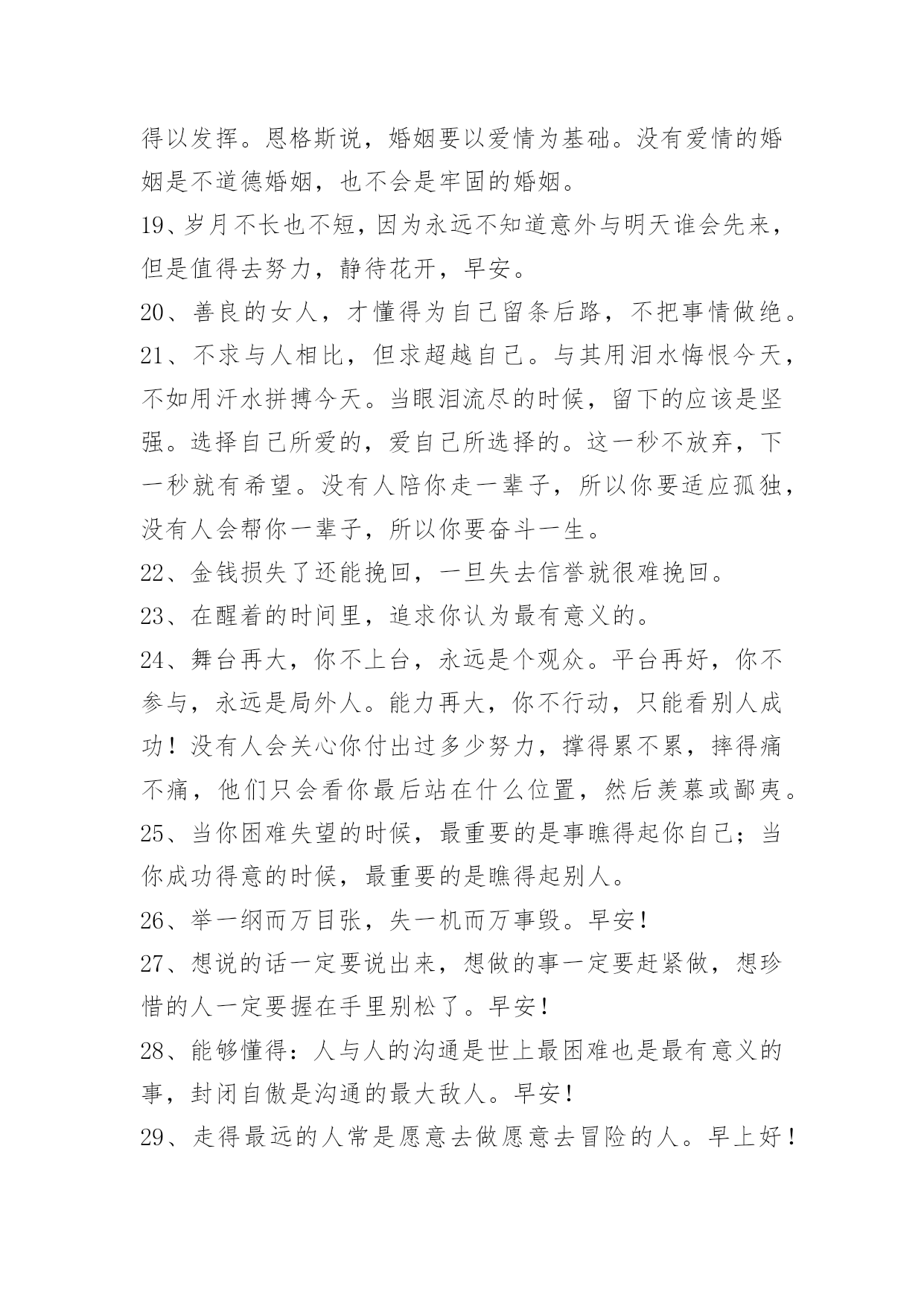 得以发挥。恩格斯说，婚姻要以爱情为基础。没有爱情的婚姻是不道德婚姻，也不会是牢固的婚姻。

19、岁月不长也不短，因为永远不知道意外与明天谁会先来，但是值得去努力，静待花开，早安。

20、善良的女人，才懂得为自己留条后路，不把事情做绝。

21、不求与人相比，但求超越自己。与其用泪水悔恨今天，不如用汗水拼搏今天。当眼泪流尽的时候，留下的应该是坚强。选择自己所爱的，爱自己所选择的。这一秒不放弃，下一秒就有希望。没有人陪你走一辈子，所以你要适应孤独，没有人会帮你一辈子，所以你要奋斗一生。

22、金钱损失了还能挽回，一旦失去信誉就很难挽回。

23、在醒着的时间里，追求你认为最有意义的。

24、舞台再大，你不上台，永远是个观众。平台再好，你不参与，永远是局外人。能力再大，你不行动，只能看别人成功！没有人会关心你付出过多少努力，撑得累不累，摔得痛不痛，他们只会看你最后站在什么位置，然后羡慕或鄙夷。

25、当你困难失望的时候，最重要的是事瞧得起你自己；当你成功得意的时候，最重要的是瞧得起别人。

26、举一纲而万目张，失一机而万事毁。早安！

27、想说的话一定要说出来，想做的事一定要赶紧做，想珍惜的人一定要握在手里别松了。早安！

28、能够懂得：人与人的沟通是世上最困难也是最有意义的事，封闭自傲是沟通的最大敌人。早安！

29、走得最远的人常是愿意去做愿意去冒险的人。早上好！